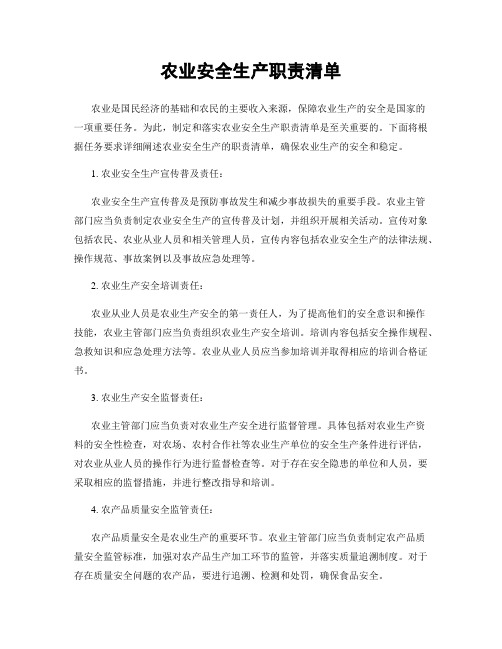 农业安全生产职责清单

农业是国民经济的基础和农民的主要收入来源，保障农业生产的安全是国家的一项重要任务。为此，制定和落实农业安全生产职责清单是至关重要的。下面将根据任务要求详细阐述农业安全生产的职责清单，确保农业生产的安全和稳定。

1. 农业安全生产宣传普及责任：

农业安全生产宣传普及是预防事故发生和减少事故损失的重要手段。农业主管部门应当负责制定农业安全生产的宣传普及计划，并组织开展相关活动。宣传对象包括农民、农业从业人员和相关管理人员，宣传内容包括农业安全生产的法律法规、操作规范、事故案例以及事故应急处理等。

2. 农业生产安全培训责任：

农业从业人员是农业生产安全的第一责任人，为了提高他们的安全意识和操作技能，农业主管部门应当负责组织农业生产安全培训。培训内容包括安全操作规程、急救知识和应急处理方法等。农业从业人员应当参加培训并取得相应的培训合格证书。

3. 农业生产安全监督责任：

农业主管部门应当负责对农业生产安全进行监督管理。具体包括对农业生产资料的安全性检查，对农场、农村合作社等农业生产单位的安全生产条件进行评估，对农业从业人员的操作行为进行监督检查等。对于存在安全隐患的单位和人员，要采取相应的监督措施，并进行整改指导和培训。

4. 农产品质量安全监管责任：

农产品质量安全是农业生产的重要环节。农业主管部门应当负责制定农产品质量安全监管标准，加强对农产品生产加工环节的监管，并落实质量追溯制度。对于存在质量安全问题的农产品，要进行追溯、检测和处罚，确保食品安全。